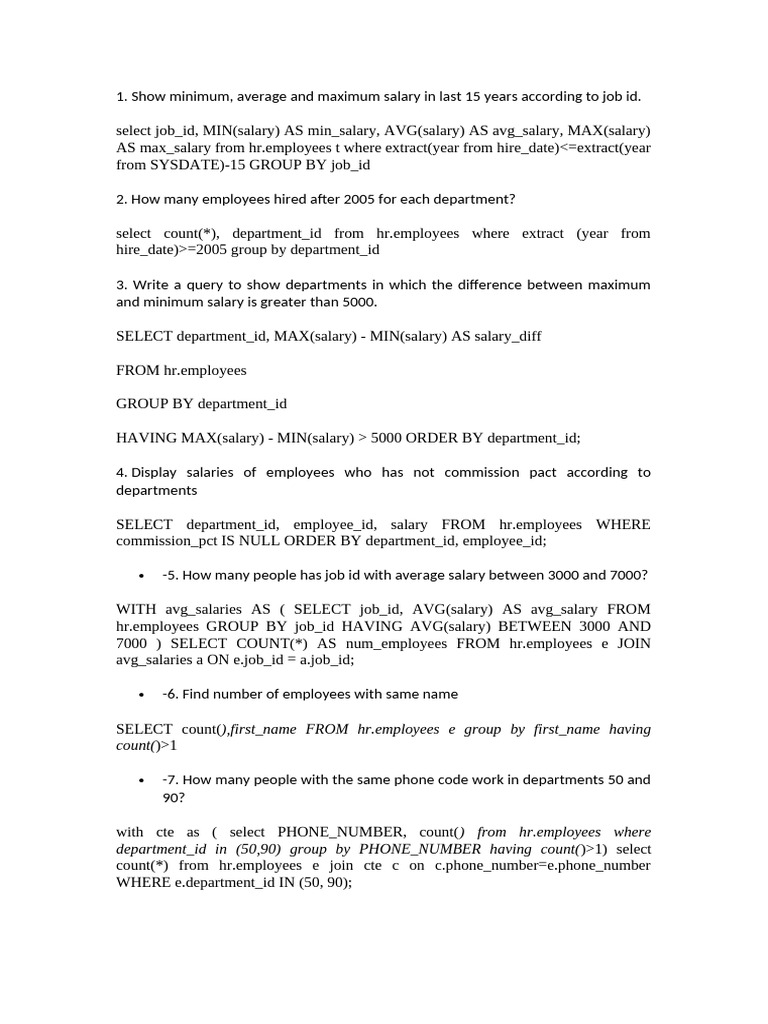 1. Show minimum, average and maximum salary in last 15 years according to job id.

select job_id, MIN(salary) AS min_salary, AVG(salary) AS avg_salary, MAX(salary) AS max_salary from hr.employees t where extract(year from hire_date)<=extract(year from SYSDATE)-15 GROUP BY job_id

2. How many employees hired after 2005 for each department?

select count(*), department_id from hr.employees where extract (year from hire_date)>=2005 group by department_id

3. Write a query to show departments in which the difference between maximum and minimum salary is greater than 5000.

SELECT department_id, MAX(salary) - MIN(salary) AS salary_diff

FROM hr.employees

GROUP BY department_id

HAVING MAX(salary) - MIN(salary) > 5000 ORDER BY department_id;

4. Display salaries of employees who has not commission pact according to departments

SELECT department_id, employee_id, salary FROM hr.employees WHERE commission_pct IS NULL ORDER BY department_id, employee_id;

• -5. How many people has job id with average salary between 3000 and 7000?

WITH avg_salaries AS ( SELECT job_id, AVG(salary) AS avg_salary FROM hr.employees GROUP BY job_id HAVING AVG(salary) BETWEEN 3000 AND 7000 ) SELECT COUNT(*) AS num_employees FROM hr.employees e JOIN avg_salaries a ON e.job_id = a.job_id;

• -6. Find number of employees with same name

SELECT count(),first_name FROM hr.employees e group by first_name having count()>1

• -7. How many people with the same phone code work in departments 50 and 90?

with cte as ( select PHONE_NUMBER, count() from hr.employees where department_id in (50,90) group by PHONE_NUMBER having count()>1) select count(*) from hr.employees e join cte c on c.phone_number=e.phone_number WHERE e.department_id IN (50, 90);